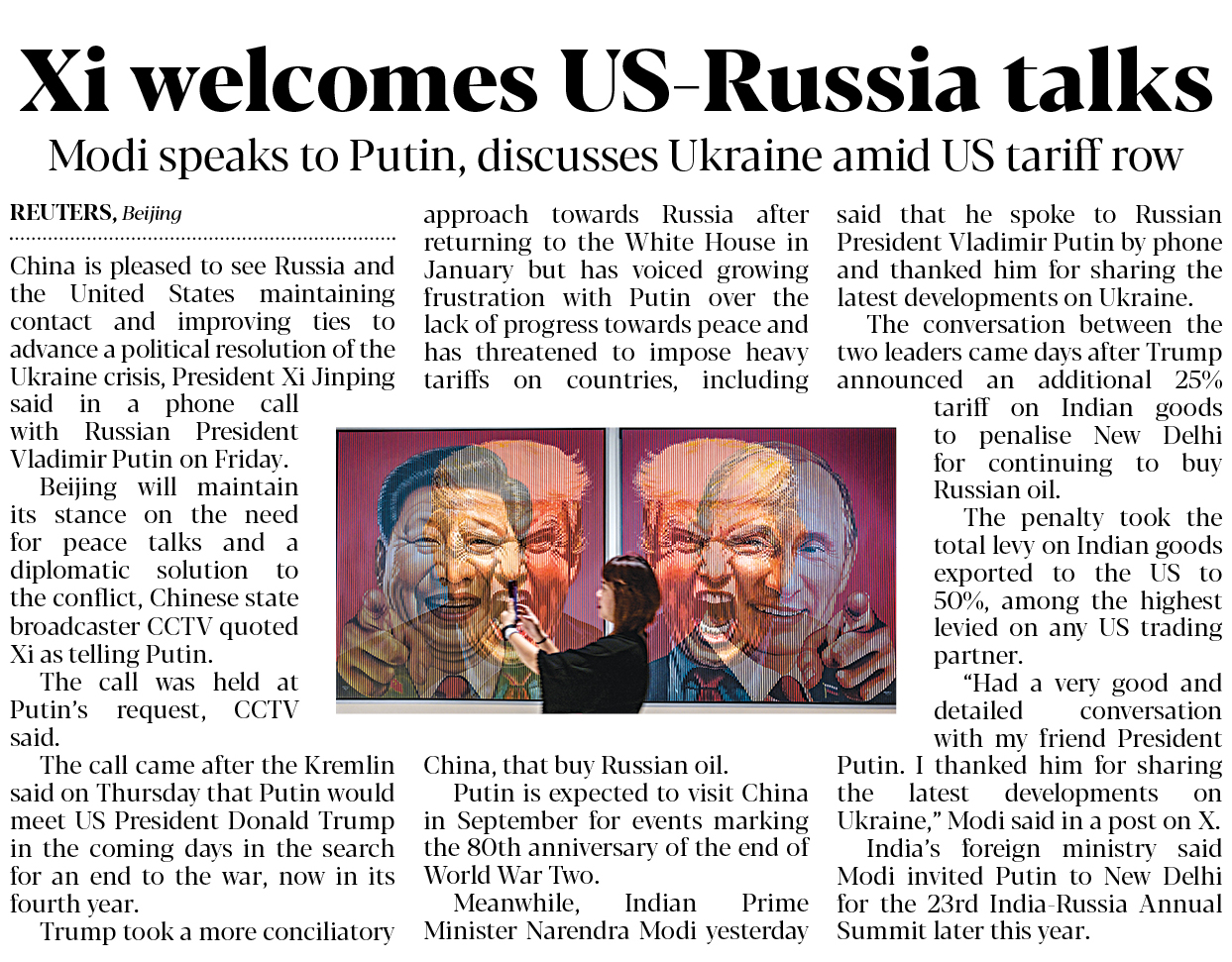 Xi welcomes US-Russia talks

Modi speaks to Putin, discusses Ukraine amid US tariff row

REUTERS, Beijing

China is pleased to see Russia and the United States maintaining contact and improving ties to advance a political resolution of the Ukraine crisis, President Xi Jinping said in a phone call with Russian President Vladimir Putin on Friday.

Beijing will maintain its stance on the need for peace talks and a diplomatic solution to the conflict, Chinese state broadcaster CCTV quoted Xi as telling Putin.

The call was held at Putin's request, CCTV said.

The call came after the Kremlin said on Thursday that Putin would meet US President Donald Trump in the coming days in the search for an end to the war, now in its fourth year.

Trump took a more conciliatory approach towards Russia after returning to the White House in January but has voiced growing frustration with Putin over the lack of progress towards peace and has threatened to impose heavy tariffs on countries, including China, that buy Russian oil.

Putin is expected to visit China in September for events marking the 80th anniversary of the end of World War Two.

Meanwhile, Indian Prime Minister Narendra Modi yesterday said that he spoke to Russian President Vladimir Putin by phone and thanked him for sharing the latest developments on Ukraine.

The conversation between the two leaders came days after Trump announced an additional 25% tariff on Indian goods to penalise New Delhi for continuing to buy Russian oil.

The penalty took the total levy on Indian goods exported to the US to 50%, among the highest levied on any US trading partner.

"Had a very good and detailed conversation with my friend President Putin. I thanked him for sharing the latest developments on Ukraine," Modi said in a post on X.

India's foreign ministry said Modi invited Putin to New Delhi for the 23rd India-Russia Annual Summit later this year.